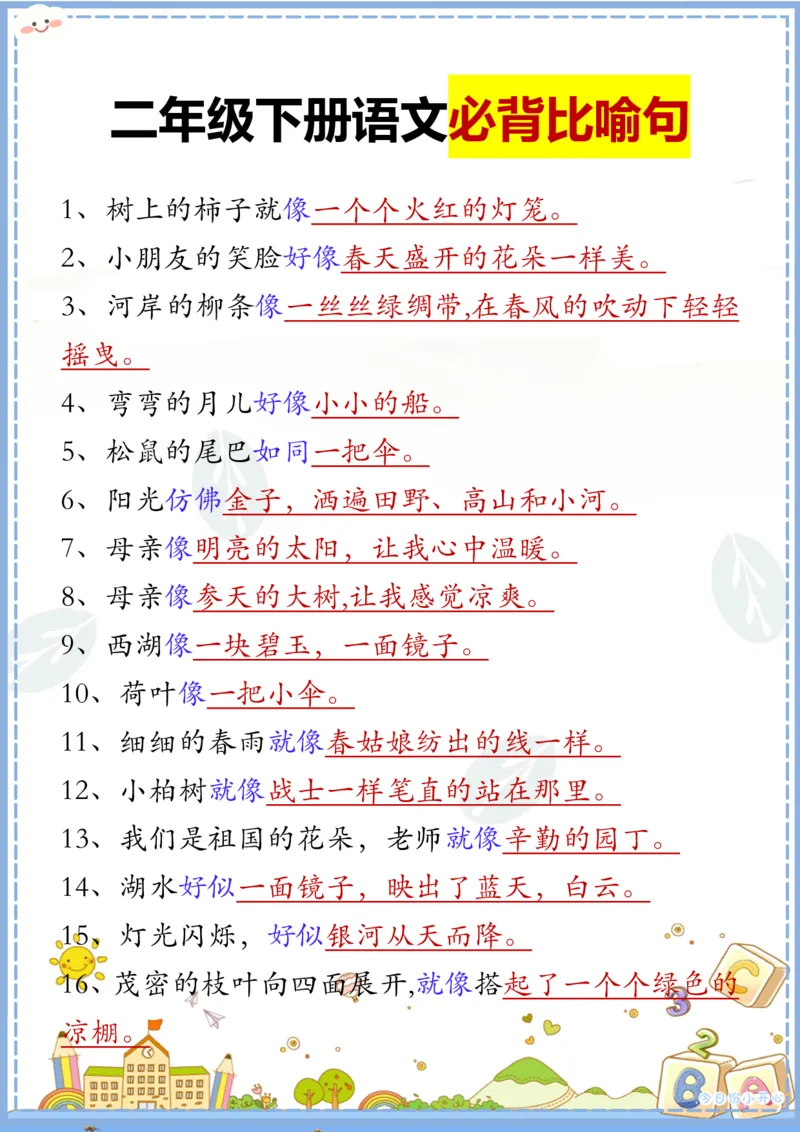 二年级下册语文必背比喻句

1、树上的柿子就像一个个火红的灯笼。

2、小朋友的笑脸好像春天盛开的花朵一样美。

3、河岸的柳条像一丝丝绿绸带,在春风的吹动下轻轻摇曳。

4、弯弯的月儿好像小小的船。

5、松鼠的尾巴如同一把伞。

6、阳光仿佛金子，洒遍田野、高山和小河。

7、母亲像明亮的太阳，让我心中温暖。

8、母亲像参天的大树,让我感觉凉爽。

9、西湖像一块碧玉，一面镜子。

10、荷叶像一把小伞。

11、细细的春雨就像春姑娘纺出的线一样。

12、小柏树就像战士一样笔直的站在那里。

13、我们是祖国的花朵，老师就像辛勤的园丁。

14、湖水好似一面镜子，映出了蓝天，白云。

15、灯光闪烁，好似银河从天而降。

16、茂密的枝叶向四面展开,就像搭起了一个个绿色的凉棚。

今日份小开心